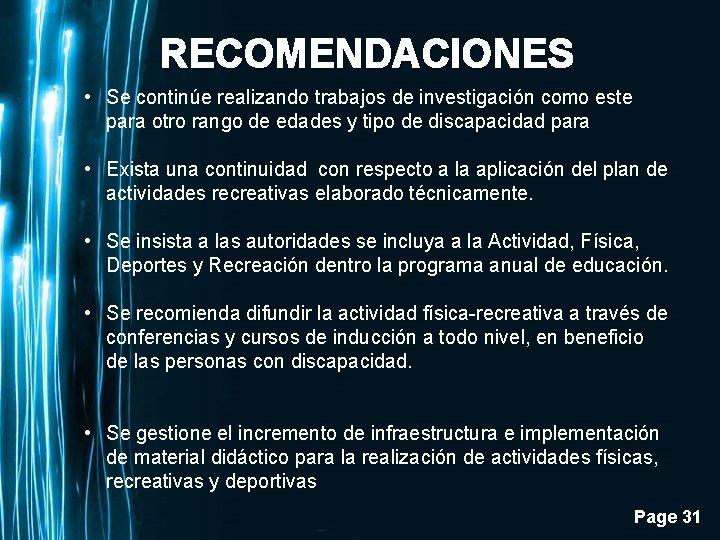 RECOMENDACIONES

• Se continúe realizando trabajos de investigación como este para otro rango de edades y tipo de discapacidad para

• Exista una continuidad con respecto a la aplicación del plan de actividades recreativas elaborado técnicamente.

• Se insista a las autoridades se incluya a la Actividad, Física, Deportes y Recreación dentro la programa anual de educación.

• Se recomienda difundir la actividad física-recreativa a través de conferencias y cursos de inducción a todo nivel, en beneficio de las personas con discapacidad.

• Se gestione el incremento de infraestructura e implementación de material didáctico para la realización de actividades físicas, recreativas y deportivas

Page 31